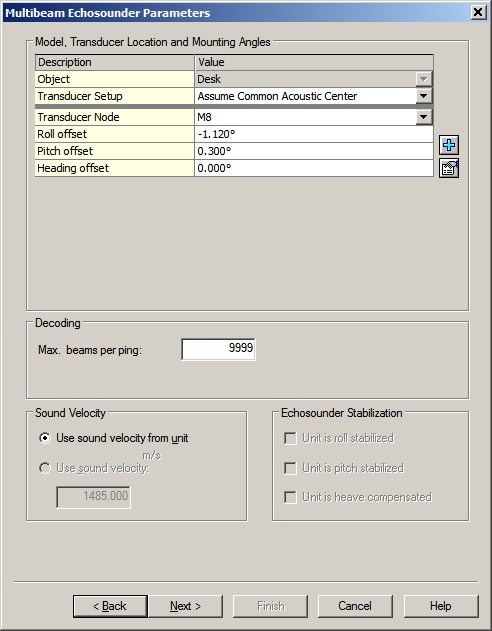 Multibeam Echosounder Parameters

Model, Transducer Location and Mounting Angles

| Description | Value |
|---|---|
| Object | Desk |
| Transducer Setup | Assume Common Acoustic Center |
| Transducer Node | M8 |
| Roll offset | -1.120° |
| Pitch offset | 0.300° |
| Heading offset | 0.000° |

Decoding

Max. beams per ping: 9999

Sound Velocity

Use sound velocity from unit

m/s

Use sound velocity:

1485.000

Echosounder Stabilization

Unit is roll stabilized

Unit is pitch stabilized

Unit is heave compensated

< Back

Next >

Finish

Cancel

Help